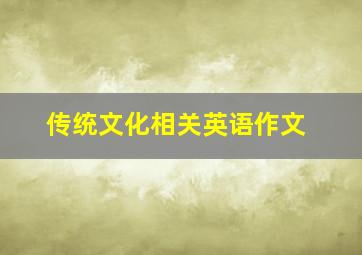 传统文化相关英语作文